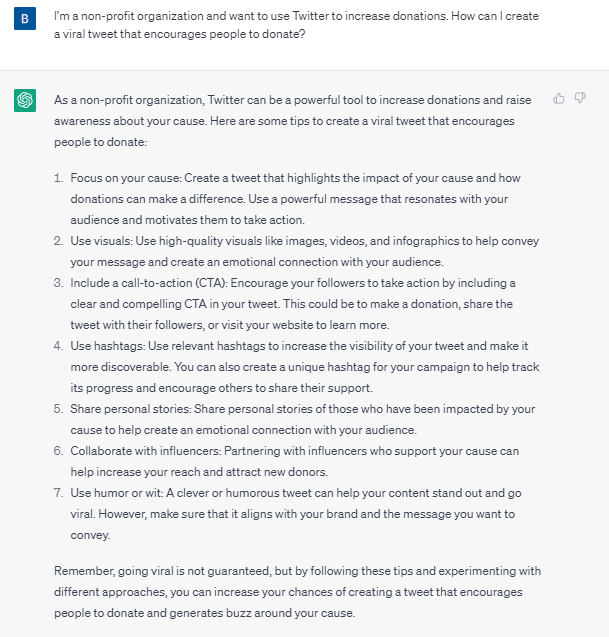 B

I'm a non-profit organization and want to use Twitter to increase donations. How can I create a viral tweet that encourages people to donate?

As a non-profit organization, Twitter can be a powerful tool to increase donations and raise awareness about your cause. Here are some tips to create a viral tweet that encourages people to donate:

1. Focus on your cause: Create a tweet that highlights the impact of your cause and how donations can make a difference. Use a powerful message that resonates with your audience and motivates them to take action.
2. Use visuals: Use high-quality visuals like images, videos, and infographics to help convey your message and create an emotional connection with your audience.
3. Include a call-to-action (CTA): Encourage your followers to take action by including a clear and compelling CTA in your tweet. This could be to make a donation, share the tweet with their followers, or visit your website to learn more.
4. Use hashtags: Use relevant hashtags to increase the visibility of your tweet and make it more discoverable. You can also create a unique hashtag for your campaign to help track its progress and encourage others to share their support.
5. Share personal stories: Share personal stories of those who have been impacted by your cause to help create an emotional connection with your audience.
6. Collaborate with influencers: Partnering with influencers who support your cause can help increase your reach and attract new donors.
7. Use humor or wit: A clever or humorous tweet can help your content stand out and go viral. However, make sure that it aligns with your brand and the message you want to convey.

Remember, going viral is not guaranteed, but by following these tips and experimenting with different approaches, you can increase your chances of creating a tweet that encourages people to donate and generates buzz around your cause.